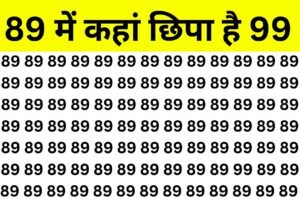 89 में कहां छिपा है 99

89 89 89 89 89 89 89 89 89 89 89 89 89
89 89 89 89 89 89 89 89 89 89 89 89 89
89 89 89 89 89 89 89 89 89 89 89 89 89
89 89 89 89 89 89 89 89 89 89 89 89 89
89 89 89 89 89 89 89 89 89 89 89 89 89
89 89 89 89 89 89 89 89 89 89 99 89 89
89 89 89 89 89 89 89 89 89 89 89 89 89